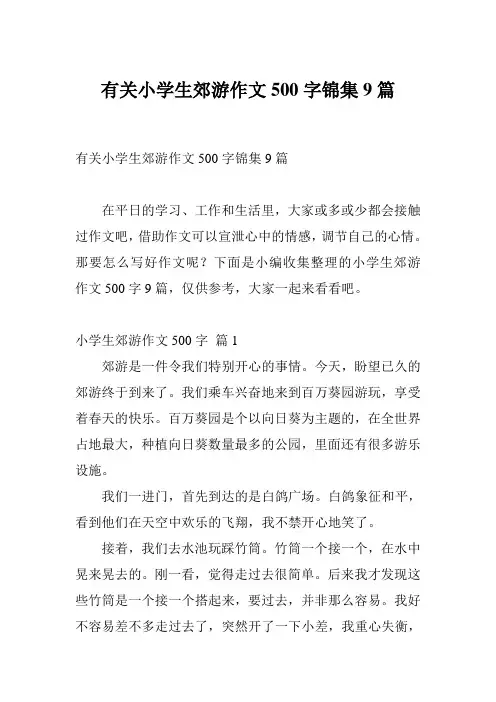 有关小学生郊游作文 500 字锦集 9 篇

有关小学生郊游作文 500 字锦集 9 篇

在平日的学习、工作和生活里，大家或多或少都会接触过作文吧，借助作文可以宣泄心中的情感，调节自己的心情。那要怎么写好作文呢？下面是小编收集整理的小学生郊游作文 500 字 9 篇，仅供参考，大家一起来看看吧。

小学生郊游作文 500 字 篇 1

郊游是一件令我们特别开心的事情。今天，盼望已久的郊游终于到来了。我们乘车兴奋地来到百万葵园游玩，享受着春天的快乐。百万葵园是个以向日葵为主题的，在全世界占地最大，种植向日葵数量最多的公园，里面还有很多游乐设施。

我们一进门，首先到达的是白鸽广场。白鸽象征和平，看到他们在天空中欢乐的飞翔，我不禁开心地笑了。

接着，我们去水池玩踩竹筒。竹筒一个接一个，在水中晃来晃去的。刚一看，觉得走过去很简单。后来我才发现这些竹筒是一个接一个搭起来，要过去，并非那么容易。我好不容易差不多走过去了，突然开了一下小差，我重心失衡，